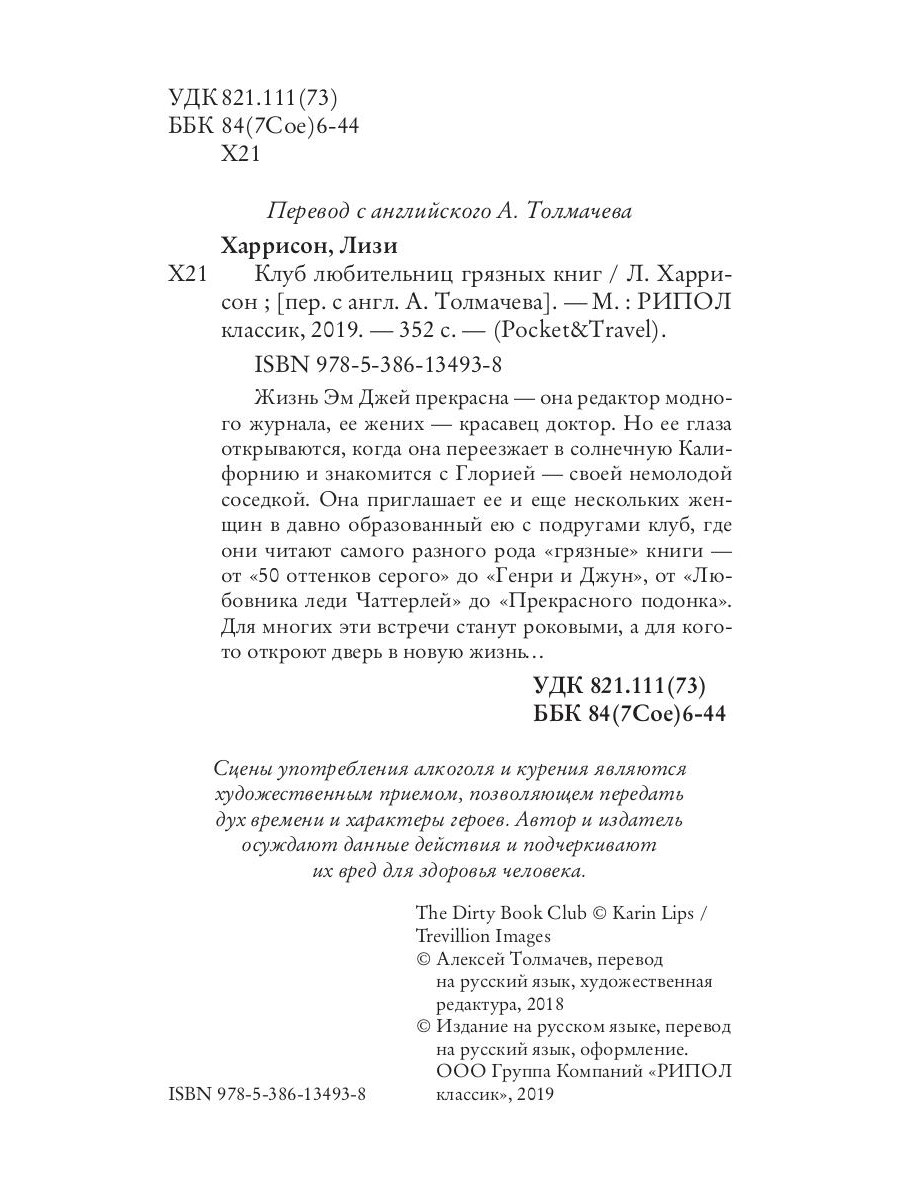 УДК 821.111(73)
ББК 84(7Сое)6-44
Х21

Перевод с английского А. Толмачева

Харрисон, Лизи

Х21 Клуб любительниц грязных книг / Л. Харрисон ; [пер. с англ. А. Толмачева]. — М. : РИПОЛ классик, 2019. — 352 с. — (Pocket&Travel).

ISBN 978-5-386-13493-8

Жизнь Эм Джей прекрасна — она редактор модного журнала, ее жених — красавец доктор. Но ее глаза открываются, когда она переезжает в солнечную Калифорнию и знакомится с Глорией — своей немолодой соседкой. Она приглашает ее и еще нескольких женщин в давно образованный ею с подругами клуб, где они читают самого разного рода «грязные» книги — от «50 оттенков серого» до «Генри и Джун», от «Любовника леди Чаттерлей» до «Прекрасного подонка». Для многих эти встречи станут роковыми, а для кого-то откроют дверь в новую жизнь...

УДК 821.111(73)
ББК 84(7Сое)6-44

Сцены употребления алкоголя и курения являются художественным приемом, позволяющем передать дух времени и характеры героев. Автор и издатель осуждают данные действия и подчеркивают их вред для здоровья человека.

The Dirty Book Club © Karin Lips / Trevillion Images
© Алексей Толмачев, перевод на русский язык, художественная редактура, 2018
© Издание на русском языке, перевод на русский язык, оформление. ООО Группа Компаний «РИПОЛ классик», 2019

ISBN 978-5-386-13493-8